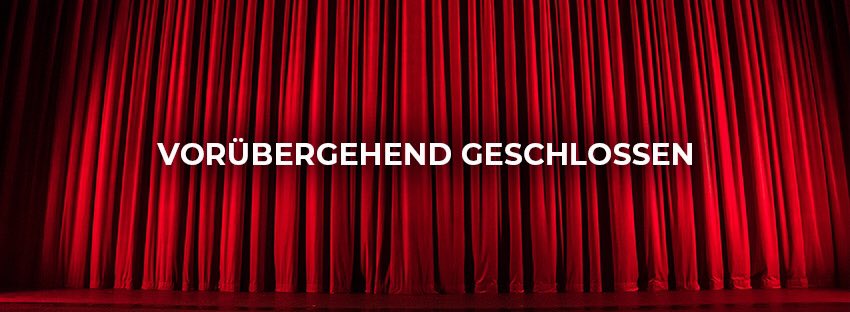 VORÜBERGEHEND GESCHLOSSEN